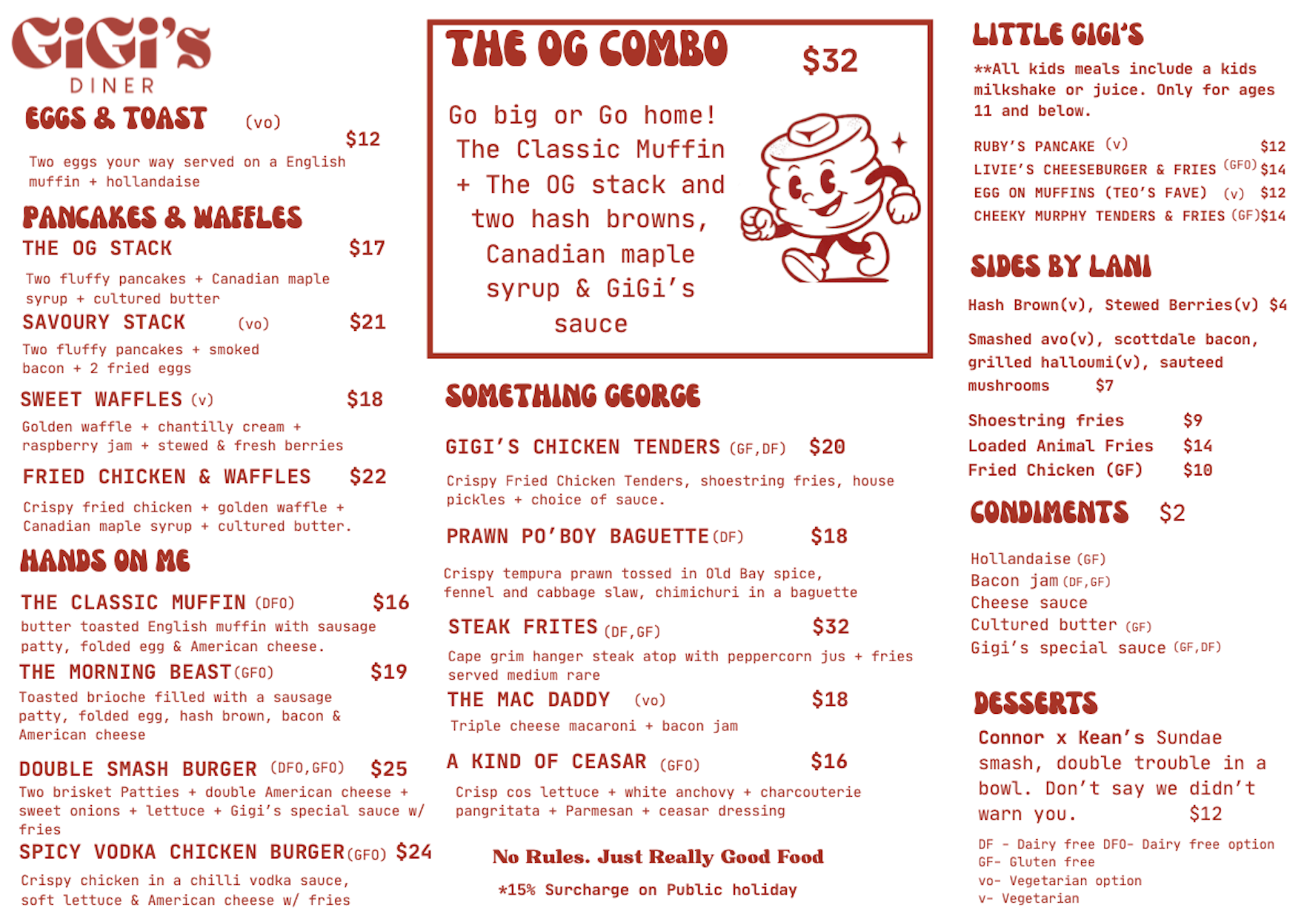 GiGi's
DINER

EGGS & TOAST (vo) $12
Two eggs your way served on a English muffin + hollandaise

PANCAKES & WAFFLES
THE OG STACK $17
Two fluffy pancakes + Canadian maple syrup + cultured butter
SAVOURY STACK (vo) $21
Two fluffy pancakes + smoked bacon + 2 fried eggs
SWEET WAFFLES (v) $18
Golden waffle + chantilly cream + raspberry jam + stewed & fresh berries
FRIED CHICKEN & WAFFLES $22
Crispy fried chicken + golden waffle + Canadian maple syrup + cultured butter.

HANDS ON ME
THE CLASSIC MUFFIN (DFO) $16
butter toasted English muffin with sausage patty, folded egg & American cheese.
THE MORNING BEAST (GFO) $19
Toasted brioche filled with a sausage patty, folded egg, hash brown, bacon & American cheese
DOUBLE SMASH BURGER (DFO,GFO) $25
Two brisket Patties + double American cheese + sweet onions + lettuce + Gigi's special sauce w/ fries
SPICY VODKA CHICKEN BURGER (GFO) $24
Crispy chicken in a chilli vodka sauce, soft lettuce & American cheese w/ fries

THE OG COMBO $32
Go big or Go home! The Classic Muffin + The OG stack and two hash browns, Canadian maple syrup & GiGi's sauce

SOMETHING GEORGE
GIGI'S CHICKEN TENDERS (GF,DF) $20
Crispy Fried Chicken Tenders, shoestring fries, house pickles + choice of sauce.
PRAWN PO'BOY BAGUETTE (DF) $18
Crispy tempura prawn tossed in Old Bay spice, fennel and cabbage slaw, chimichuri in a baguette
STEAK FRITES (DF,GF) $32
Cape grim hanger steak atop with peppercorn jus + fries served medium rare
THE MAC DADDY (vo) $18
Triple cheese macaroni + bacon jam
A KIND OF CEASAR (GFO) $16
Crisp cos lettuce + white anchovy + charcouterie pangritata + Parmesan + ceasar dressing

No Rules. Just Really Good Food
*15% Surcharge on Public holiday

LITTLE GIGI'S
**All kids meals include a kids milkshake or juice. Only for ages 11 and below.
RUBY'S PANCAKE (v) $12
LIVIE'S CHEESEBURGER & FRIES (GFO) $14
EGG ON MUFFINS (TEO'S FAVE) (v) $12
CHEEKY MURPHY TENDERS & FRIES (GF) $14

SIDES BY LANI
Hash Brown(v), Stewed Berries(v) $4
Smashed avo(v), scottdale bacon, grilled halloumi(v), sauteed mushrooms $7
Shoestring fries $9
Loaded Animal Fries $14
Fried Chicken (GF) $10

CONDIMENTS $2
Hollandaise (GF)
Bacon jam (DF,GF)
Cheese sauce
Cultured butter (GF)
Gigi's special sauce (GF,DF)

DESSERTS
Connor x Kean's Sundae smash, double trouble in a bowl. Don't say we didn't warn you. $12

DF - Dairy free DFO- Dairy free option
GF- Gluten free
vo- Vegetarian option
v- Vegetarian